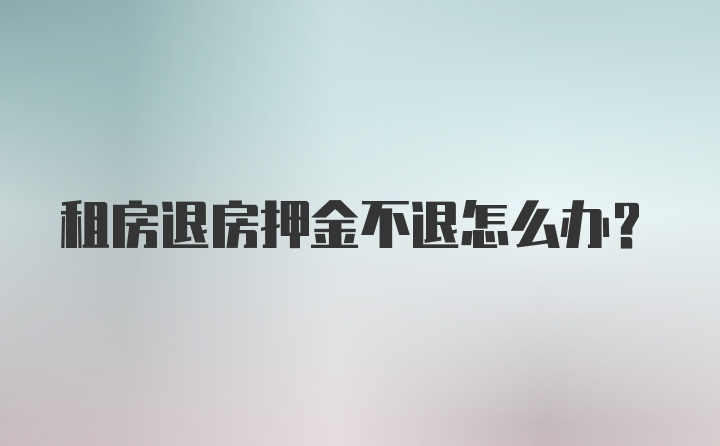 租房退房押金不退怎么办？